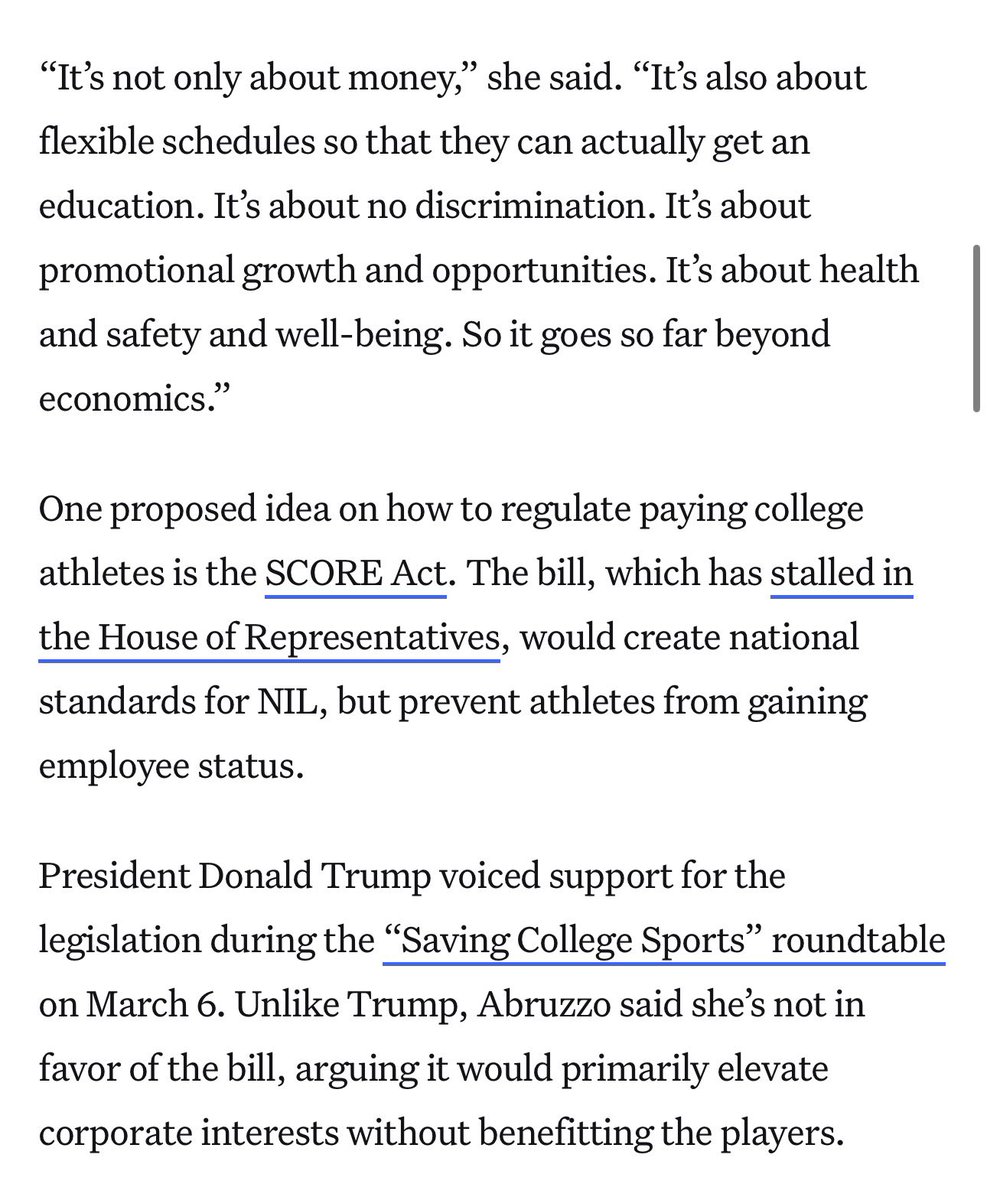 “It’s not only about money,” she said. “It’s also about flexible schedules so that they can actually get an education. It’s about no discrimination. It’s about promotional growth and opportunities. It’s about health and safety and well-being. So it goes so far beyond economics.”

One proposed idea on how to regulate paying college athletes is the SCORE Act. The bill, which has stalled in the House of Representatives, would create national standards for NIL, but prevent athletes from gaining employee status.

President Donald Trump voiced support for the legislation during the “Saving College Sports” roundtable on March 6. Unlike Trump, Abruzzo said she’s not in favor of the bill, arguing it would primarily elevate corporate interests without benefitting the players.